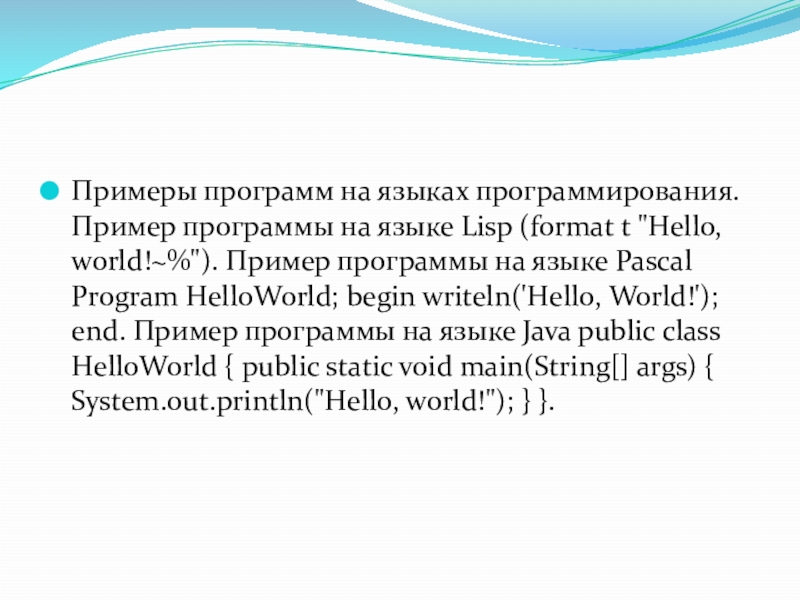 Примеры программ на языках программирования. Пример программы на языке Lisp (format t "Hello, world!~%"). Пример программы на языке Pascal Program HelloWorld; begin writeln('Hello, World!'); end. Пример программы на языке Java public class HelloWorld { public static void main(String[] args) { System.out.println("Hello, world!"); } }.